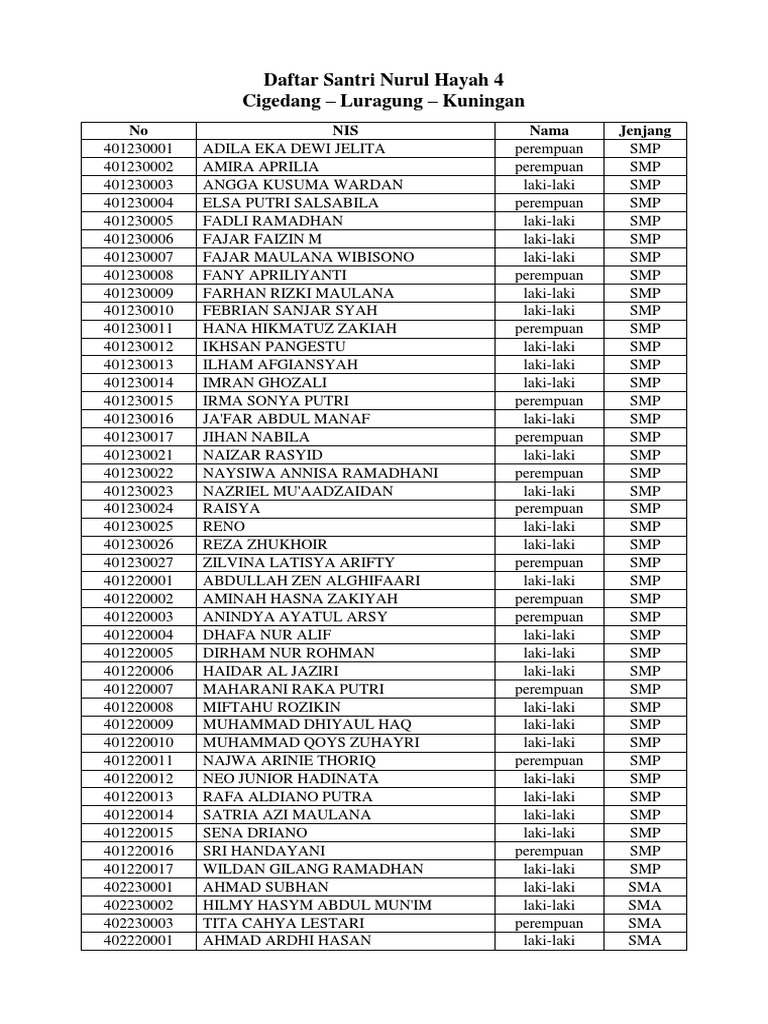 Daftar Santri Nurul Hayah 4
Cigedang – Luragung – Kuningan

| No | NIS | Nama | Jenjang |
|---|---|---|---|
| 401230001 | ADILA EKA DEWI JELITA | perempuan | SMP |
| 401230002 | AMIRA APRILIA | perempuan | SMP |
| 401230003 | ANGGA KUSUMA WARDAN | laki-laki | SMP |
| 401230004 | ELSA PUTRI SALSABILA | perempuan | SMP |
| 401230005 | FADLI RAMADHAN | laki-laki | SMP |
| 401230006 | FAJAR FAIZIN M | laki-laki | SMP |
| 401230007 | FAJAR MAULANA WIBISONO | laki-laki | SMP |
| 401230008 | FANY APRILIYANTI | perempuan | SMP |
| 401230009 | FARHAN RIZKI MAULANA | laki-laki | SMP |
| 401230010 | FEBRIAN SANJAR SYAH | laki-laki | SMP |
| 401230011 | HANA HIKMATUZ ZAKIAH | perempuan | SMP |
| 401230012 | IKHSAN PANGESTU | laki-laki | SMP |
| 401230013 | ILHAM AFGIANSYAH | laki-laki | SMP |
| 401230014 | IMRAN GHOZALI | laki-laki | SMP |
| 401230015 | IRMA SONYA PUTRI | perempuan | SMP |
| 401230016 | JA'FAR ABDUL MANAF | laki-laki | SMP |
| 401230017 | JIHAN NABILA | perempuan | SMP |
| 401230021 | NAIZAR RASYID | laki-laki | SMP |
| 401230022 | NAYSIWA ANNISA RAMADHANI | perempuan | SMP |
| 401230023 | NAZRIEL MU'AADZAIDAN | laki-laki | SMP |
| 401230024 | RAISYA | perempuan | SMP |
| 401230025 | RENO | laki-laki | SMP |
| 401230026 | REZA ZHUKHOIR | laki-laki | SMP |
| 401230027 | ZILVINA LATISYA ARIFTY | perempuan | SMP |
| 401220001 | ABDULLAH ZEN ALGHIFAARI | laki-laki | SMP |
| 401220002 | AMINAH HASNA ZAKIYAH | perempuan | SMP |
| 401220003 | ANINDYA AYATUL ARSY | perempuan | SMP |
| 401220004 | DHAFA NUR ALIF | laki-laki | SMP |
| 401220005 | DIRHAM NUR ROHMAN | laki-laki | SMP |
| 401220006 | HAIDAR AL JAZIRI | laki-laki | SMP |
| 401220007 | MAHARANI RAKA PUTRI | perempuan | SMP |
| 401220008 | MIFTAHU ROZIKIN | laki-laki | SMP |
| 401220009 | MUHAMMAD DHIYAUL HAQ | laki-laki | SMP |
| 401220010 | MUHAMMAD QOYS ZUHAYRI | laki-laki | SMP |
| 401220011 | NAJWA ARINIE THORIQ | perempuan | SMP |
| 401220012 | NEO JUNIOR HADINATA | laki-laki | SMP |
| 401220013 | RAFA ALDIANO PUTRA | laki-laki | SMP |
| 401220014 | SATRIA AZI MAULANA | laki-laki | SMP |
| 401220015 | SENA DRIANO | laki-laki | SMP |
| 401220016 | SRI HANDAYANI | perempuan | SMP |
| 401220017 | WILDAN GILANG RAMADHAN | laki-laki | SMP |
| 402230001 | AHMAD SUBHAN | laki-laki | SMA |
| 402230002 | HILMY HASYM ABDUL MUN'IM | laki-laki | SMA |
| 402230003 | TITA CAHYA LESTARI | perempuan | SMA |
| 402220001 | AHMAD ARDHI HASAN | laki-laki | SMA |